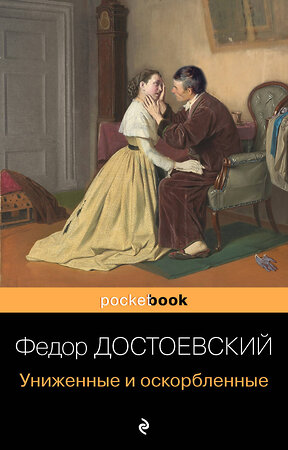 pocketbook

Федор ДОСТОЕВСКИЙ

Униженные и оскорбленные